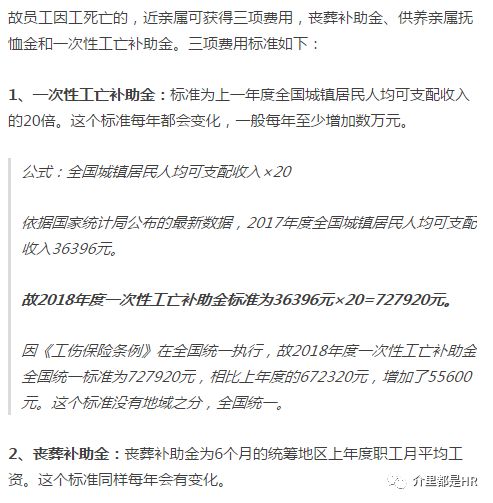 故员工因工死亡的，近亲属可获得三项费用，丧葬补助金、供养亲属抚恤金和一次性工亡补助金。三项费用标准如下：

1、一次性工亡补助金：标准为上一年度全国城镇居民人均可支配收入的20倍。这个标准每年都会变化，一般每年至少增加数万元。

公式：全国城镇居民人均可支配收入×20

依据国家统计局公布的最新数据，2017年度全国城镇居民人均可支配收入36396元。

故2018年度一次性工亡补助金标准为36396元×20=727920元。

因《工伤保险条例》在全国统一执行，故2018年度一次性工亡补助金全国统一标准为727920元，相比上年度的672320元，增加了55600元。这个标准没有地域之分，全国统一。

2、丧葬补助金：丧葬补助金为6个月的统筹地区上年度职工月平均工资。这个标准同样每年会有变化。

介里都是HR